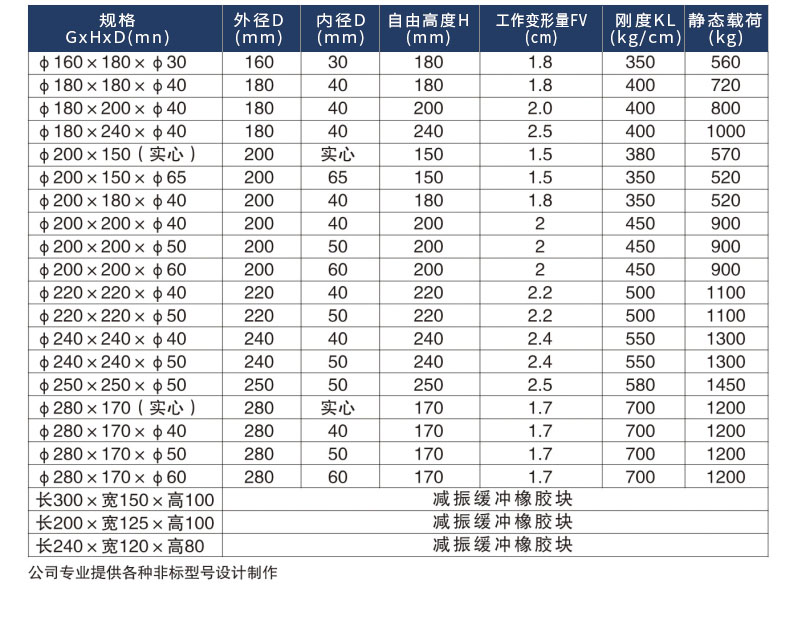 | 规格 GxHxD(mn) | 外径D (mm) | 内径D (mm) | 自由高度H (mm) | 工作变形量FV (cm) | 刚度KL (kg/cm) | 静态载荷 (kg) |
|---|---|---|---|---|---|---|
| ϕ160×180×ϕ30 | 160 | 30 | 180 | 1.8 | 350 | 560 |
| ϕ180×180×ϕ40 | 180 | 40 | 180 | 1.8 | 400 | 720 |
| ϕ180×200×ϕ40 | 180 | 40 | 200 | 2.0 | 400 | 800 |
| ϕ180×240×ϕ40 | 180 | 40 | 240 | 2.5 | 400 | 1000 |
| ϕ200×150（实心） | 200 | 实心 | 150 | 1.5 | 380 | 570 |
| ϕ200×150×ϕ65 | 200 | 65 | 150 | 1.5 | 350 | 520 |
| ϕ200×180×ϕ40 | 200 | 40 | 180 | 1.8 | 350 | 520 |
| ϕ200×200×ϕ40 | 200 | 40 | 200 | 2 | 450 | 900 |
| ϕ200×200×ϕ50 | 200 | 50 | 200 | 2 | 450 | 900 |
| ϕ200×200×ϕ60 | 200 | 60 | 200 | 2 | 450 | 900 |
| ϕ220×220×ϕ40 | 220 | 40 | 220 | 2.2 | 500 | 1100 |
| ϕ220×220×ϕ50 | 220 | 50 | 220 | 2.2 | 500 | 1100 |
| ϕ240×240×ϕ40 | 240 | 40 | 240 | 2.4 | 550 | 1300 |
| ϕ240×240×ϕ50 | 240 | 50 | 240 | 2.4 | 550 | 1300 |
| ϕ250×250×ϕ50 | 250 | 50 | 250 | 2.5 | 580 | 1450 |
| ϕ280×170（实心） | 280 | 实心 | 170 | 1.7 | 700 | 1200 |
| ϕ280×170×ϕ40 | 280 | 40 | 170 | 1.7 | 700 | 1200 |
| ϕ280×170×ϕ50 | 280 | 50 | 170 | 1.7 | 700 | 1200 |
| ϕ280×170×ϕ60 | 280 | 60 | 170 | 1.7 | 700 | 1200 |
| 长300×宽150×高100 | 减振缓冲橡胶块 | | | | | |
| 长200×宽125×高100 | 减振缓冲橡胶块 | | | | | |
| 长240×宽120×高80 | 减振缓冲橡胶块 | | | | | |

公司专业提供各种非标型号设计制作